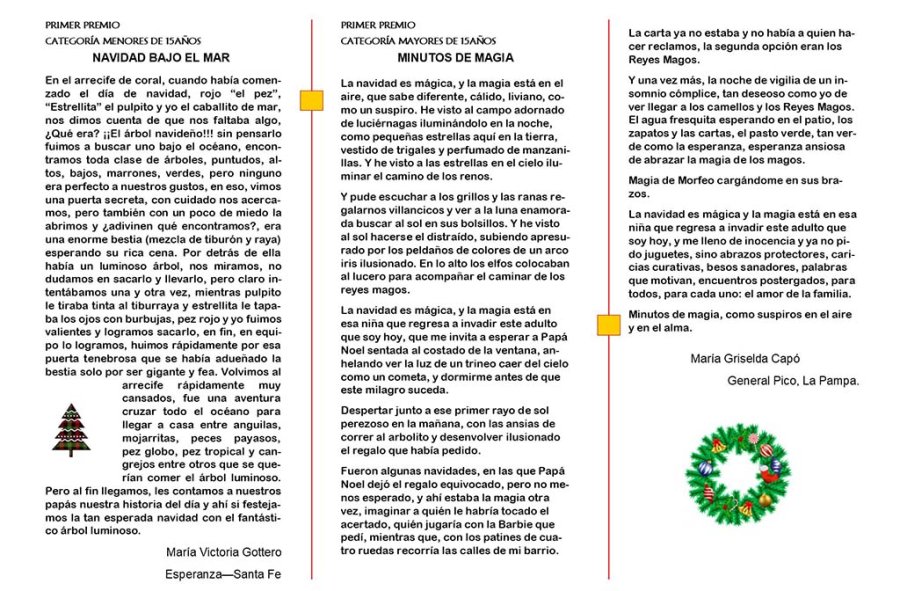 PRIMER PREMIO
CATEGORÍA MENORES DE 15AÑOS

NAVIDAD BAJO EL MAR

En el arrecife de coral, cuando había comenzado el día de navidad, rojo "el pez", "Estrellita" el pulpito y yo el caballito de mar, nos dimos cuenta de que nos faltaba algo, ¿Qué era? ¡¡El árbol navideño!!! sin pensarlo fuimos a buscar uno bajo el océano, encontramos toda clase de árboles, puntudos, altos, bajos, marrones, verdes, pero ninguno era perfecto a nuestros gustos, en eso, vimos una puerta secreta, con cuidado nos acercamos, pero también con un poco de miedo la abrimos y ¿adivinen qué encontramos?, era una enorme bestia (mezcla de tiburón y raya) esperando su rica cena. Por detrás de ella había un luminoso árbol, nos miramos, no dudamos en sacarlo y llevarlo, pero claro intentábamos una y otra vez, mientras pulpito le tiraba tinta al tiburraya y estrellita le tapaba los ojos con burbujas, pez rojo y yo fuimos valientes y logramos sacarlo, en fin, en equipo lo logramos, huimos rápidamente por esa puerta tenebrosa que se había adueñado la bestia solo por ser gigante y fea. Volvimos al arrecife rápidamente muy cansados, fue una aventura cruzar todo el océano para llegar a casa entre anguilas, mojarritas, peces payasos, pez globo, pez tropical y cangrejos entre otros que se querían comer el árbol luminoso.
Pero al fin llegamos, les contamos a nuestros papás nuestra historia del día y ahí si festejamos la tan esperada navidad con el fantástico árbol luminoso.

María Victoria Gottero

Esperanza—Santa Fe

PRIMER PREMIO
CATEGORÍA MAYORES DE 15AÑOS

MINUTOS DE MAGIA

La navidad es mágica, y la magia está en el aire, que sabe diferente, cálido, liviano, como un suspiro. He visto al campo adornado de luciérnagas iluminándolo en la noche, como pequeñas estrellas aquí en la tierra, vestido de trigales y perfumado de manzanillas. Y he visto a las estrellas en el cielo iluminar el camino de los renos.

Y pude escuchar a los grillos y las ranas regalarnos villancicos y ver a la luna enamorada buscar al sol en sus bolsillos. Y he visto al sol hacerse el distraído, subiendo apresurado por los peldaños de colores de un arco iris ilusionado. En lo alto los elfos colocaban al lucero para acompañar el caminar de los reyes magos.

La navidad es mágica, y la magia está en esa niña que regresa a invadir este adulto que soy hoy, que me invita a esperar a Papá Noel sentada al costado de la ventana, anhelando ver la luz de un trineo caer del cielo como un cometa, y dormirme antes de que este milagro suceda.

Despertar junto a ese primer rayo de sol perezoso en la mañana, con las ansias de correr al arbolito y desenvolver ilusionado el regalo que había pedido.

Fueron algunas navidades, en las que Papá Noel dejó el regalo equivocado, pero no menos esperado, y ahí estaba la magia otra vez, imaginar a quién le habría tocado el acertado, quién jugaría con la Barbie que pedí, mientras que, con los patines de cuatro ruedas recorría las calles de mi barrio.

La carta ya no estaba y no había a quien hacer reclamos, la segunda opción eran los Reyes Magos.

Y una vez más, la noche de vigilia de un insomnio cómplice, tan deseoso como yo de ver llegar a los camellos y los Reyes Magos. El agua fresquita esperando en el patio, los zapatos y las cartas, el pasto verde, tan verde como la esperanza, esperanza ansiosa de abrazar la magia de los magos.

Magia de Morfeo cargándome en sus brazos.

La navidad es mágica y la magia está en esa niña que regresa a invadir este adulto que soy hoy, y me lleno de inocencia y ya no pido juguetes, sino abrazos protectores, caricias curativas, besos sanadores, palabras que motivan, encuentros postergados, para todos, para cada uno: el amor de la familia.

Minutos de magia, como suspiros en el aire y en el alma.

María Griselda Capó

General Pico, La Pampa.